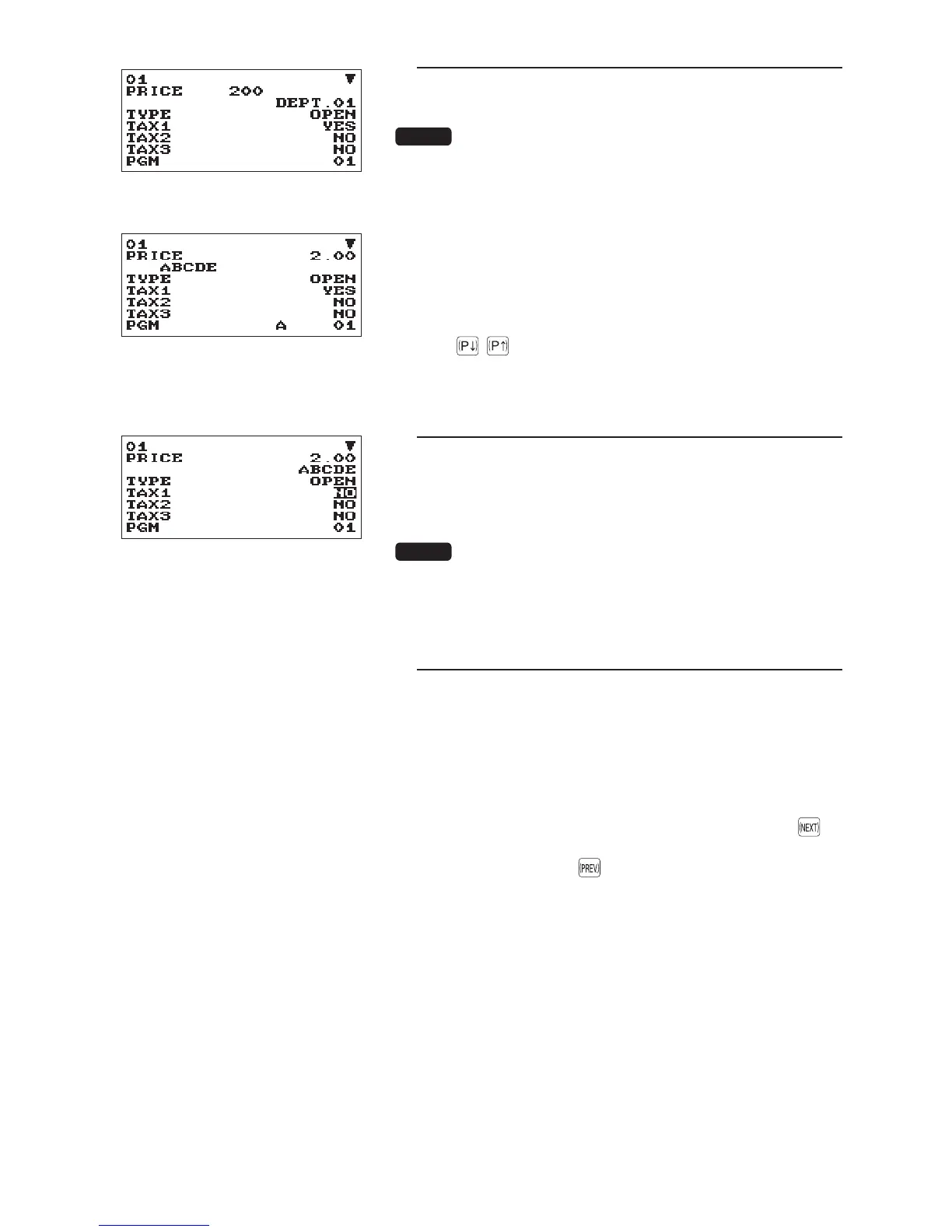 01
PRICE 200
DEPT.01
TYPE OPEN
TAX1 YES
TAX2 NO
TAX3 NO
PGM 01

01
PRICE 2.00
ABCDE
TYPE OPEN
TAX1 YES
TAX2 NO
TAX3 NO
PGM A 01

P↓ P↑

01
PRICE 2.00
ABCDE
TYPE OPEN
TAX1 NO
TAX2 NO
TAX3 NO
PGM 01

NEXT

PREV